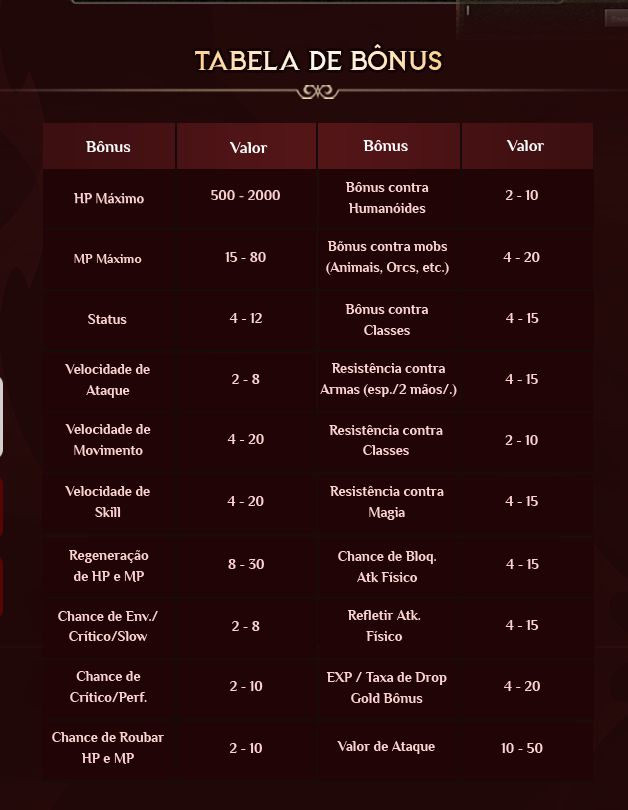 TABELA DE BÔNUS

| Bônus | Valor | Bônus | Valor |
|---|---|---|---|
| HP Máximo | 500 - 2000 | Bônus contra Humanóides | 2 - 10 |
| MP Máximo | 15 - 80 | Bônus contra mobs (Animais, Orcs, etc.) | 4 - 20 |
| Status | 4 - 12 | Bônus contra Classes | 4 - 15 |
| Velocidade de Ataque | 2 - 8 | Resistência contra Armas (esp./2 mãos/.) | 4 - 15 |
| Velocidade de Movimento | 4 - 20 | Resistência contra Classes | 2 - 10 |
| Velocidade de Skill | 4 - 20 | Resistência contra Magia | 4 - 15 |
| Regeneração de HP e MP | 8 - 30 | Chance de Bloq. Atk Físico | 4 - 15 |
| Chance de Env./ Crítico/Slow | 2 - 8 | Refletir Atk. Físico | 4 - 15 |
| Chance de Crítico/Perf. | 2 - 10 | EXP / Taxa de Drop Gold Bônus | 4 - 20 |
| Chance de Roubar HP e MP | 2 - 10 | Valor de Ataque | 10 - 50 |